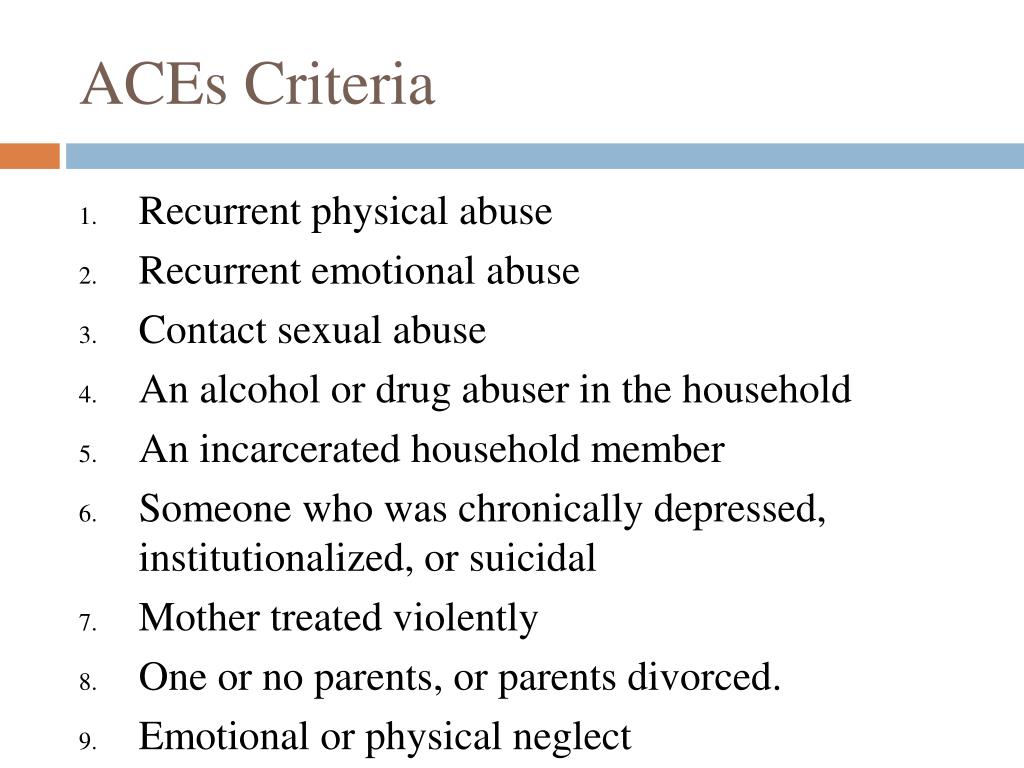 ACEs Criteria

1. Recurrent physical abuse
2. Recurrent emotional abuse
3. Contact sexual abuse
4. An alcohol or drug abuser in the household
5. An incarcerated household member
6. Someone who was chronically depressed, institutionalized, or suicidal
7. Mother treated violently
8. One or no parents, or parents divorced.
9. Emotional or physical neglect